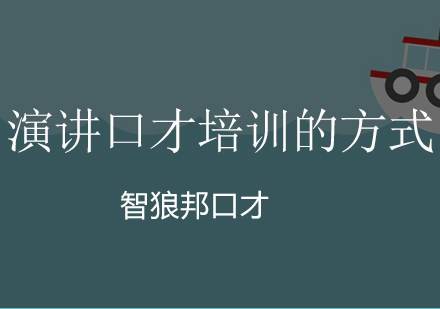 演讲口才培训的方式

智狼邦口才